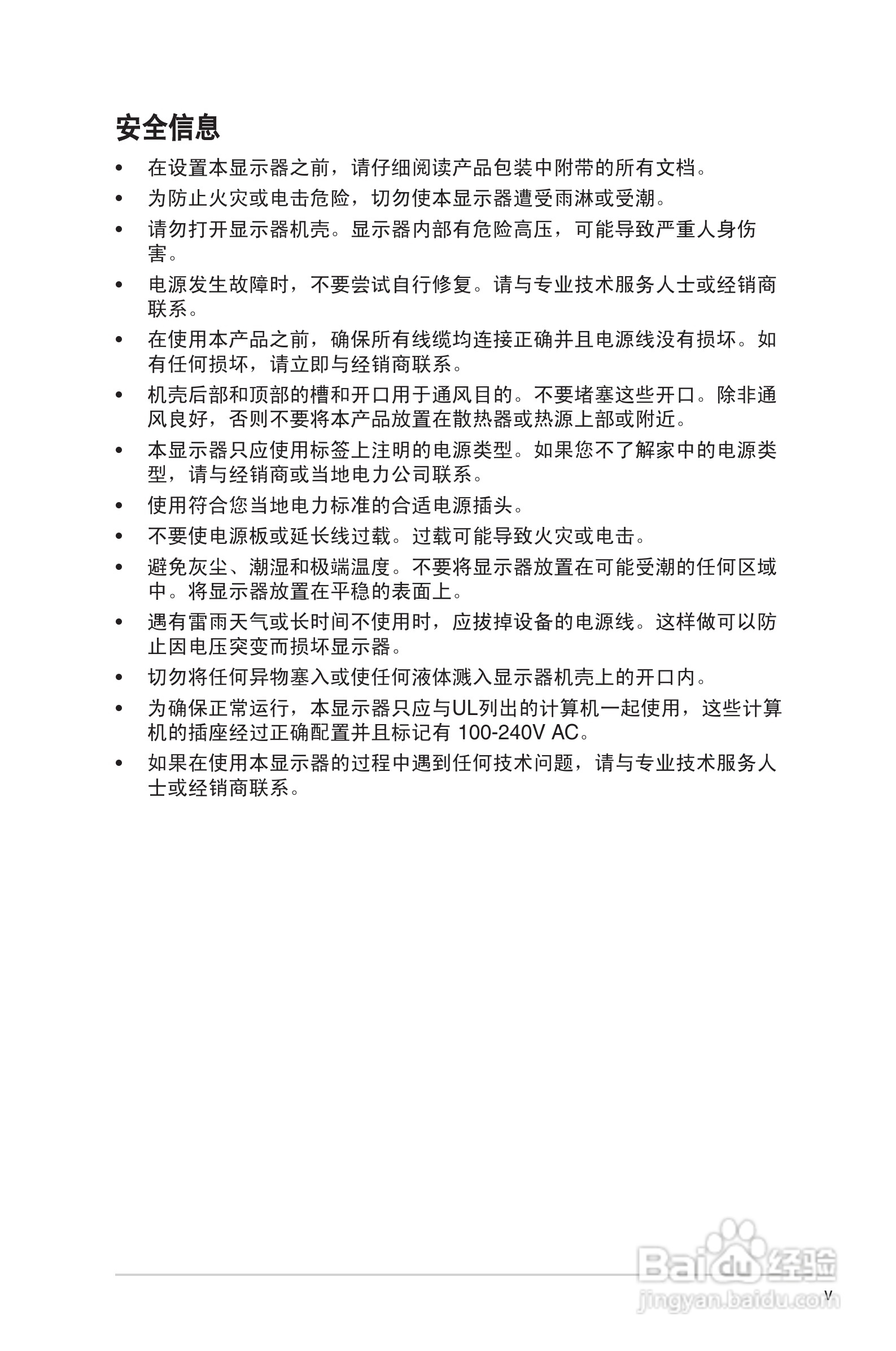 安全信息

• 在设置本显示器之前，请仔细阅读产品包装中附带的所有文档。

• 为防止火灾或电击危险，切勿使本显示器遭受雨淋或受潮。

• 请勿打开显示器机壳。显示器内部有危险高压，可能导致严重人身伤害。

• 电源发生故障时，不要尝试自行修复。请与专业技术服务人士或经销商联系。

• 在使用本产品之前，确保所有线缆均连接正确并且电源线没有损坏。如有任何损坏，请立即与经销商联系。

• 机壳后部和顶部的槽和开口用于通风目的。不要堵塞这些开口。除非通风良好，否则不要将本产品放置在散热器或热源上部或附近。

• 本显示器只应使用标签上注明的电源类型。如果您不了解家中的电源类型，请与经销商或当地电力公司联系。

• 使用符合您当地电力标准的合适电源插头。

• 不要使电源板或延长线过载。过载可能导致火灾或电击。

• 避免灰尘、潮湿和极端温度。不要将显示器放置在可能受潮的任何区域中。将显示器放置在平稳的表面上。

• 遇有雷雨天气或长时间不使用时，应拔掉设备的电源线。这样做可以防止因电压突变而损坏显示器。

• 切勿将任何异物塞入或使任何液体溅入显示器机壳上的开口内。

• 为确保正常运行，本显示器只应与UL列出的计算机一起使用，这些计算机的插座经过正确配置并且标记有 100-240V AC。

• 如果在使用本显示器的过程中遇到任何技术问题，请与专业技术服务人士或经销商联系。

Baidu经验
jingyan.baidu.com

v